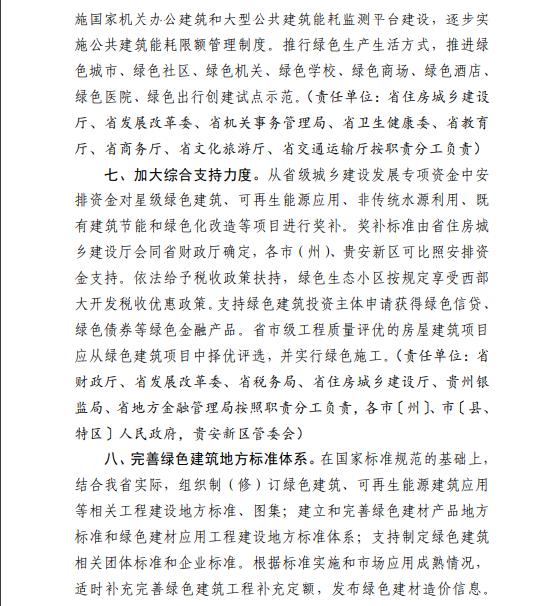 施国家机关办公建筑和大型公共建筑能耗监测平台建设，逐步实施公共建筑能耗限额管理制度。推行绿色生产生活方式，推进绿色城市、绿色社区、绿色机关、绿色学校、绿色商场、绿色酒店、绿色医院、绿色出行创建试点示范。（责任单位：省住房城乡建设厅、省发展改革委、省机关事务管理局、省卫生健康委、省教育厅、省商务厅、省文化旅游厅、省交通运输厅按职责分工负责）

七、加大综合支持力度。从省级城乡建设发展专项资金中安排资金对星级绿色建筑、可再生能源应用、非传统水源利用、既有建筑节能和绿色化改造等项目进行奖补。奖补标准由省住房城乡建设厅会同省财政厅确定，各市（州）、贵安新区可比照安排资金支持。依法给予税收政策扶持，绿色生态小区按规定享受西部大开发税收优惠政策。支持绿色建筑投资主体申请获得绿色信贷、绿色债券等绿色金融产品。省市级工程质量评优的房屋建筑项目应从绿色建筑项目中择优评选，并实行绿色施工。（责任单位：省财政厅、省发展改革委、省税务局、省住房城乡建设厅、贵州银监局、省地方金融管理局按照职责分工负责，各市〔州〕、市〔县、特区〕人民政府，贵安新区管委会）

八、完善绿色建筑地方标准体系。在国家标准规范的基础上，结合我省实际，组织制（修）订绿色建筑、可再生能源建筑应用等相关工程建设地方标准、图集；建立和完善绿色建材产品地方标准和绿色建材应用工程建设地方标准体系；支持制定绿色建筑相关团体标准和企业标准。根据标准实施和市场应用成熟情况，适时补充完善绿色建筑工程补充定额，发布绿色建材造价信息。